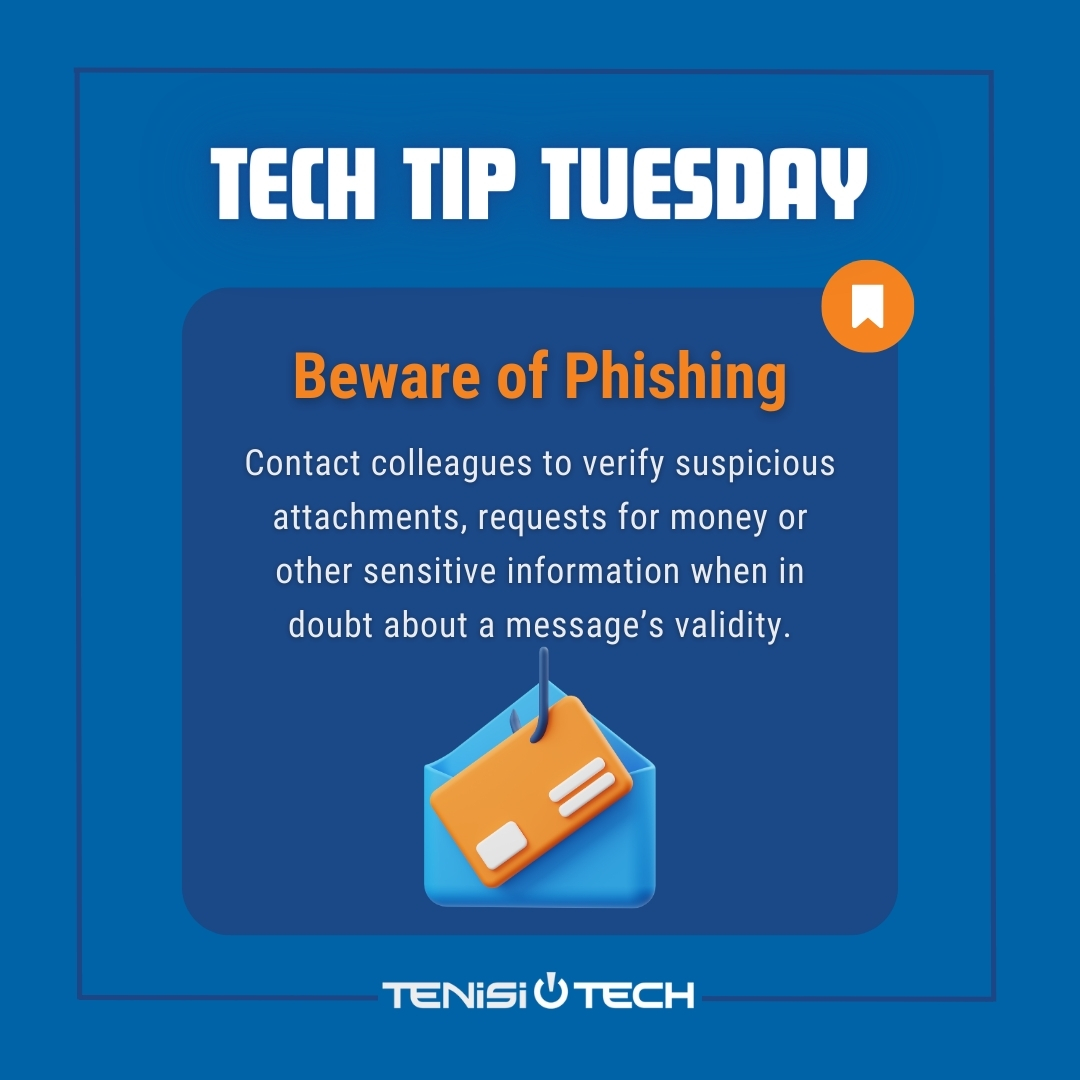 TECH TIP TUESDAY

Beware of Phishing

Contact colleagues to verify suspicious attachments, requests for money or other sensitive information when in doubt about a message's validity.

TENISI TECH